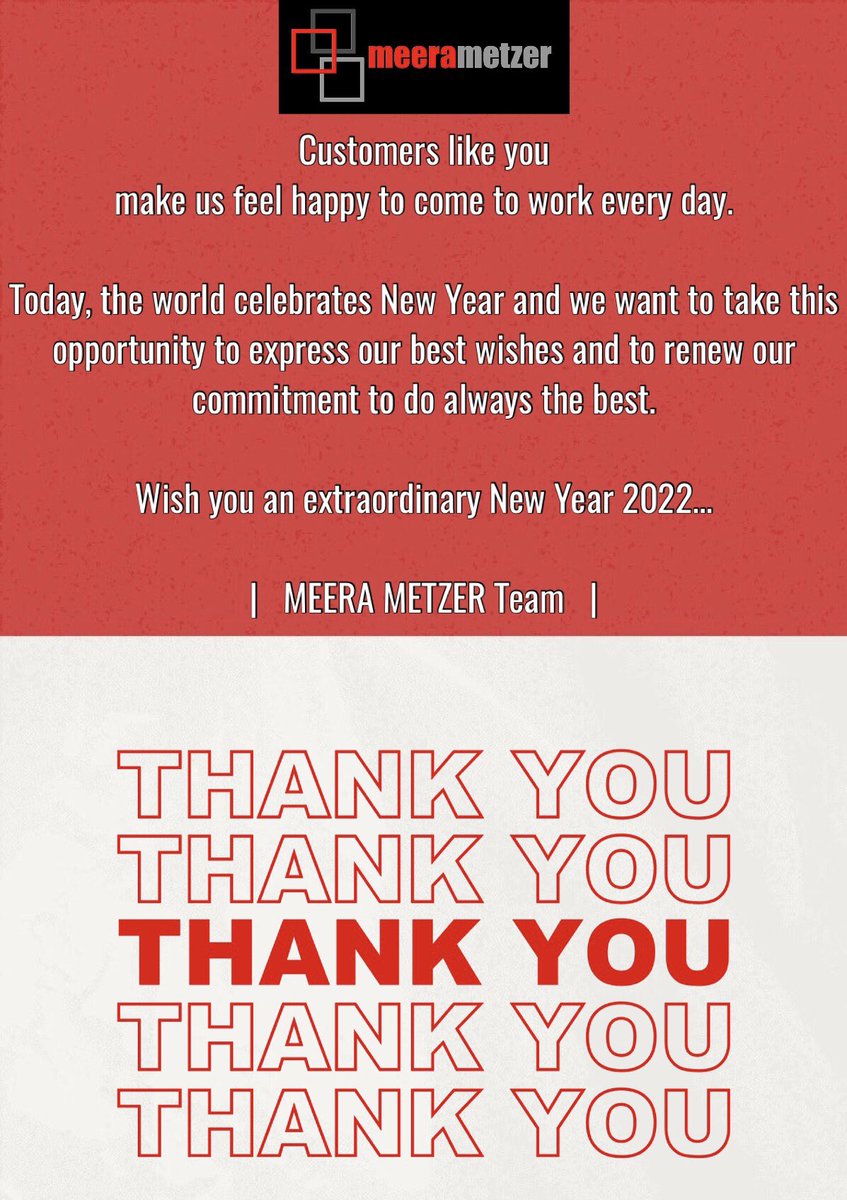 meerametzer

Customers like you
make us feel happy to come to work every day.

Today, the world celebrates New Year and we want to take this opportunity to express our best wishes and to renew our commitment to do always the best.

Wish you an extraordinary New Year 2022...

| MEERA METZER Team |

THANK YOU
THANK YOU
THANK YOU
THANK YOU
THANK YOU